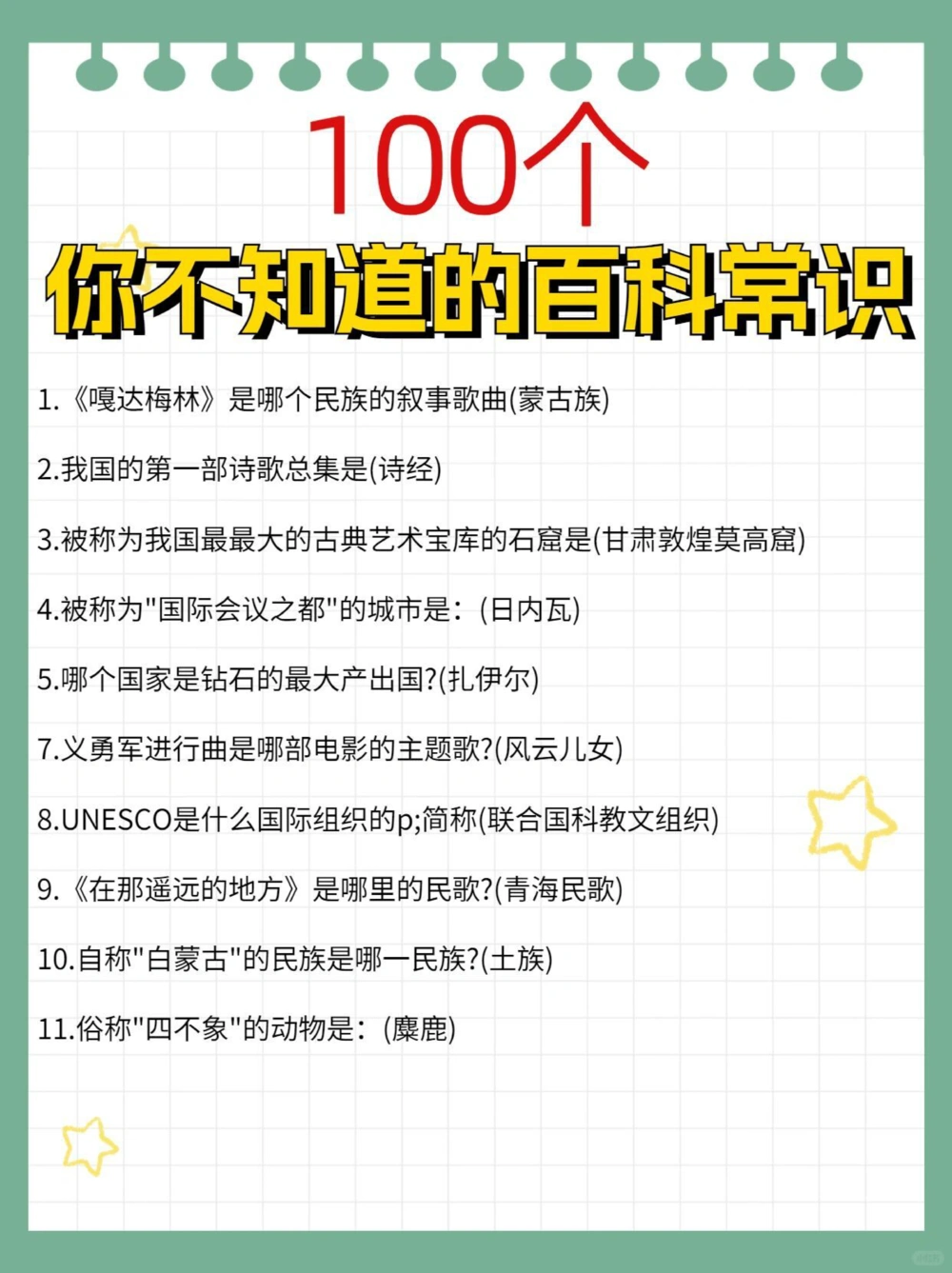 100个
你不知道的百科常识

1.《嘎达梅林》是哪个民族的叙事歌曲(蒙古族)

2.我国的第一部诗歌总集是(诗经)

3.被称为我国最最大的古典艺术宝库的石窟是(甘肃敦煌莫高窟)

4.被称为"国际会议之都"的城市是：(日内瓦)

5.哪个国家是钻石的最大产出国?(扎伊尔)

7.义勇军进行曲是哪部电影的主题歌?(风云儿女)

8.UNESCO是什么国际组织的p;简称(联合国科教文组织)

9.《在那遥远的地方》是哪里的民歌?(青海民歌)

10.自称"白蒙古"的民族是哪一民族?(土族)

11.俗称"四不象"的动物是：(麋鹿)